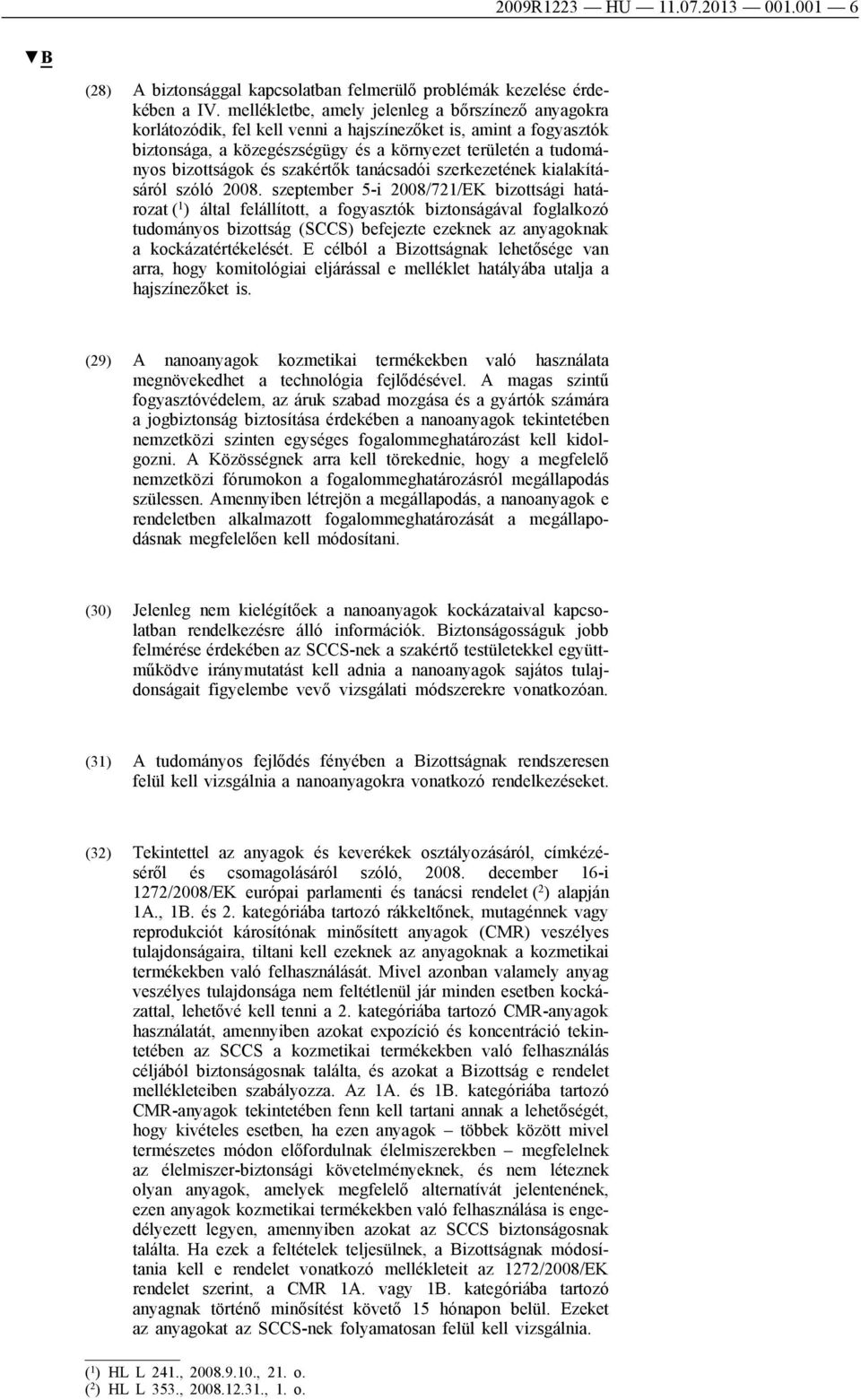 2009R1223 — HU — 11.07.2013 — 001.001 — 6

▼B

(28) A biztonsággal kapcsolatban felmerülő problémák kezelése érdekében a IV. mellékletbe, amely jelenleg a bőrszínező anyagokra korlátozódik, fel kell venni a hajszínezőket is, amint a fogyasztók biztonsága, a közegészségügy és a környezet területén a tudományos bizottságok és szakértők tanácsadói szerkezetének kialakításáról szóló 2008. szeptember 5-i 2008/721/EK bizottsági határozat ($^1$) által felállított, a fogyasztók biztonságával foglalkozó tudományos bizottság (SCCS) befejezte ezeknek az anyagoknak a kockázatértékelését. E célból a Bizottságnak lehetősége van arra, hogy komitológiai eljárással e melléklet hatályába utalja a hajszínezőket is.

(29) A nanoanyagok kozmetikai termékekben való használata megnövekedhet a technológia fejlődésével. A magas szintű fogyasztóvédelem, az áruk szabad mozgása és a gyártók számára a jogbiztonság biztosítása érdekében a nanoanyagok tekintetében nemzetközi szinten egységes fogalommeghatározást kell kidolgozni. A Közösségnek arra kell törekednie, hogy a megfelelő nemzetközi fórumokon a fogalommeghatározásról megállapodás szülessen. Amennyiben létrejön a megállapodás, a nanoanyagok e rendeletben alkalmazott fogalommeghatározását a megállapodásnak megfelelően kell módosítani.

(30) Jelenleg nem kielégítőek a nanoanyagok kockázataival kapcsolatban rendelkezésre álló információk. Biztonságosságuk jobb felmérése érdekében az SCCS-nek a szakértő testületekkel együttműködve iránymutatást kell adnia a nanoanyagok sajátos tulajdonságait figyelembe vevő vizsgálati módszerekre vonatkozóan.

(31) A tudományos fejlődés fényében a Bizottságnak rendszeresen felül kell vizsgálnia a nanoanyagokra vonatkozó rendelkezéseket.

(32) Tekintettel az anyagok és keverékek osztályozásáról, címkézéséről és csomagolásáról szóló, 2008. december 16-i 1272/2008/EK európai parlamenti és tanácsi rendelet ($^2$) alapján 1A., 1B. és 2. kategóriába tartozó rákkeltőnek, mutagénnek vagy reprodukciót károsítónak minősített anyagok (CMR) veszélyes tulajdonságaira, tiltani kell ezeknek az anyagoknak a kozmetikai termékekben való felhasználását. Mivel azonban valamely anyag veszélyes tulajdonsága nem feltétlenül jár minden esetben kockázattal, lehetővé kell tenni a 2. kategóriába tartozó CMR-anyagok használatát, amennyiben azokat expozíció és koncentráció tekintetében az SCCS a kozmetikai termékekben való felhasználás céljából biztonságosnak találta, és azokat a Bizottság e rendelet mellékleteiben szabályozza. Az 1A. és 1B. kategóriába tartozó CMR-anyagok tekintetében fenn kell tartani annak a lehetőségét, hogy kivételes esetben, ha ezen anyagok – többek között mivel természetes módon előfordulnak élelmiszerekben – megfelelnek az élelmiszer-biztonsági követelményeknek, és nem léteznek olyan anyagok, amelyek megfelelő alternatívát jelentenének, ezen anyagok kozmetikai termékekben való felhasználása is engedélyezett legyen, amennyiben azokat az SCCS biztonságosnak találta. Ha ezek a feltételek teljesülnek, a Bizottságnak módosítania kell e rendelet vonatkozó mellékleteit az 1272/2008/EK rendelet szerint, a CMR 1A. vagy 1B. kategóriába tartozó anyagnak történő minősítést követő 15 hónapon belül. Ezeket az anyagokat az SCCS-nek folyamatosan felül kell vizsgálnia.

($^1$) HL L 241., 2008.9.10., 21. o.
($^2$) HL L 353., 2008.12.31., 1. o.